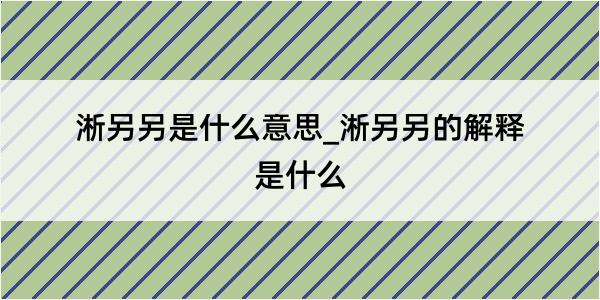 淅另另是什么意思_淅另另的解释是什么